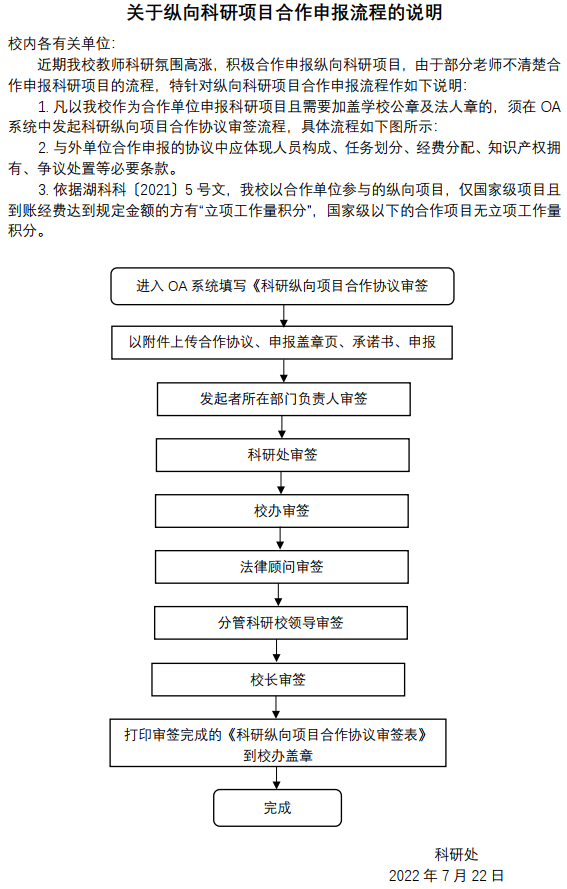 关于纵向科研项目合作申报流程的说明

校内各有关单位:

近期我校教师科研氛围高涨，积极合作申报纵向科研项目，由于部分老师不清楚合作申报科研项目的流程，特针对纵向科研项目合作申报流程作如下说明:

1. 凡以我校作为合作单位申报科研项目且需要加盖学校公章及法人章的，须在 OA 系统中发起科研纵向项目合作协议审签流程，具体流程如下图所示:

2. 与外单位合作申报的协议中应体现人员构成、任务划分、经费分配、知识产权拥有、争议处置等必要条款。

3. 依据湖科科〔2021〕5 号文，我校以合作单位参与的纵向项目，仅国家级项目且到账经费达到规定金额的方有“立项工作量积分”，国家级以下的合作项目无立项工作量积分。

进入 OA 系统填写《科研纵向项目合作协议审签

以附件上传合作协议、申报盖章页、承诺书、申报

发起者所在部门负责人审签

科研处审签

校办审签

法律顾问审签

分管科研校领导审签

校长审签

打印审签完成的《科研纵向项目合作协议审签表》到校办盖章

完成

科研处

2022 年 7 月 22 日